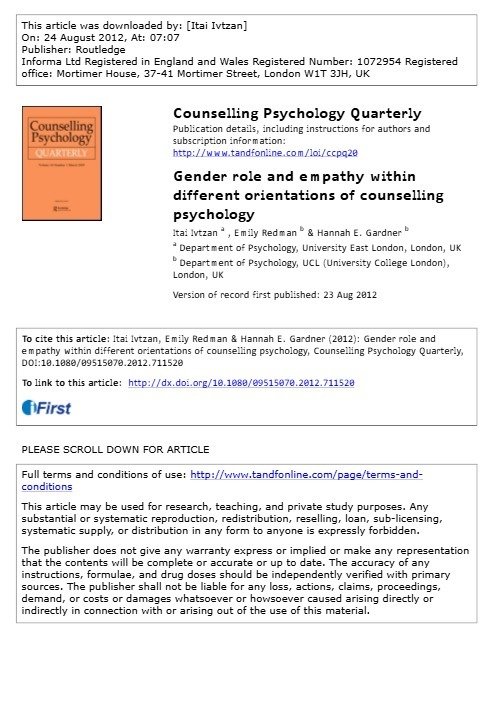 This article was downloaded by: [Itai Ivtzan]
On: 24 August 2012, At: 07:07
Publisher: Routledge
Informa Ltd Registered in England and Wales Registered Number: 1072954 Registered office: Mortimer House, 37-41 Mortimer Street, London W1T 3JH, UK

Counselling Psychology QUARTERLY

Counselling Psychology Quarterly
Publication details, including instructions for authors and subscription information:
http://www.tandfonline.com/loi/ccpq20

Gender role and empathy within different orientations of counselling psychology
Itai Ivtzan $^a$ , Emily Redman $^b$ & Hannah E. Gardner $^b$
$^a$ Department of Psychology, University East London, London, UK
$^b$ Department of Psychology, UCL (University College London), London, UK

Version of record first published: 23 Aug 2012

To cite this article: Itai Ivtzan, Emily Redman & Hannah E. Gardner (2012): Gender role and empathy within different orientations of counselling psychology, Counselling Psychology Quarterly, DOI:10.1080/09515070.2012.711520

To link to this article: http://dx.doi.org/10.1080/09515070.2012.711520

iFirst

PLEASE SCROLL DOWN FOR ARTICLE

Full terms and conditions of use: http://www.tandfonline.com/page/terms-and-conditions

This article may be used for research, teaching, and private study purposes. Any substantial or systematic reproduction, redistribution, reselling, loan, sub-licensing, systematic supply, or distribution in any form to anyone is expressly forbidden.

The publisher does not give any warranty express or implied or make any representation that the contents will be complete or accurate or up to date. The accuracy of any instructions, formulae, and drug doses should be independently verified with primary sources. The publisher shall not be liable for any loss, actions, claims, proceedings, demand, or costs or damages whatsoever or howsoever caused arising directly or indirectly in connection with or arising out of the use of this material.